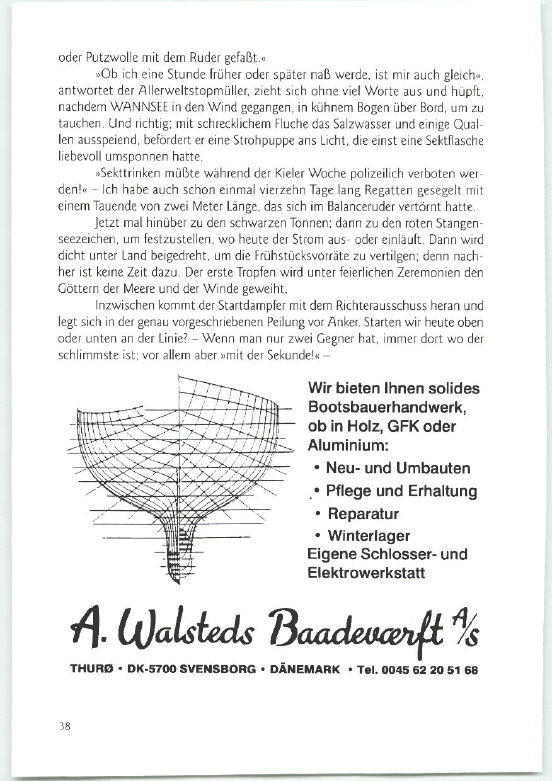 oder Putzwolle mit dem Ruder gefaßt.«

»Ob ich eine Stunde früher oder später naß werde, ist mir auch gleich«, antwortet der Allerweltstopmüller, zieht sich ohne viel Worte aus und hüpft, nachdem WANNSEE in den Wind gegangen, in kühnem Bogen über Bord, um zu tauchen. Und richtig; mit schrecklichem Fluche das Salzwasser und einige Quallen ausspeiend, befördert er eine Strohpuppe ans Licht, die einst eine Sektflasche liebevoll umsponnen hatte.

»Sekttrinken müßte während der Kieler Woche polizeilich verboten werden!« – Ich habe auch schon einmal vierzehn Tage lang Regatten gesegelt mit einem Tauende von zwei Meter Länge, das sich im Balanceruder vertörnt hatte.

Jetzt mal hinüber zu den schwarzen Tonnen; dann zu den roten Stangenseezeichen, um festzustellen, wo heute der Strom aus- oder einläuft. Dann wird dicht unter Land beigedreht, um die Frühstücksvorräte zu vertilgen; denn nachher ist keine Zeit dazu. Der erste Tropfen wird unter feierlichen Zeremonien den Göttern der Meere und der Winde geweiht.

Inzwischen kommt der Startdampfer mit dem Richterausschuss heran und legt sich in der genau vorgeschriebenen Peilung vor Anker. Starten wir heute oben oder unten an der Linie? – Wenn man nur zwei Gegner hat, immer dort wo der schlimmste ist; vor allem aber »mit der Sekunde!« –

Wir bieten Ihnen solides Bootsbauerhandwerk, ob in Holz, GFK oder Aluminium:
• Neu- und Umbauten
• Pflege und Erhaltung
• Reparatur
• Winterlager
Eigene Schlosser- und Elektrowerkstatt

A. Walsteds Baadeværft A/S

THURØ • DK-5700 SVENSBORG • DÄNEMARK • Tel. 0045 62 20 51 68

38